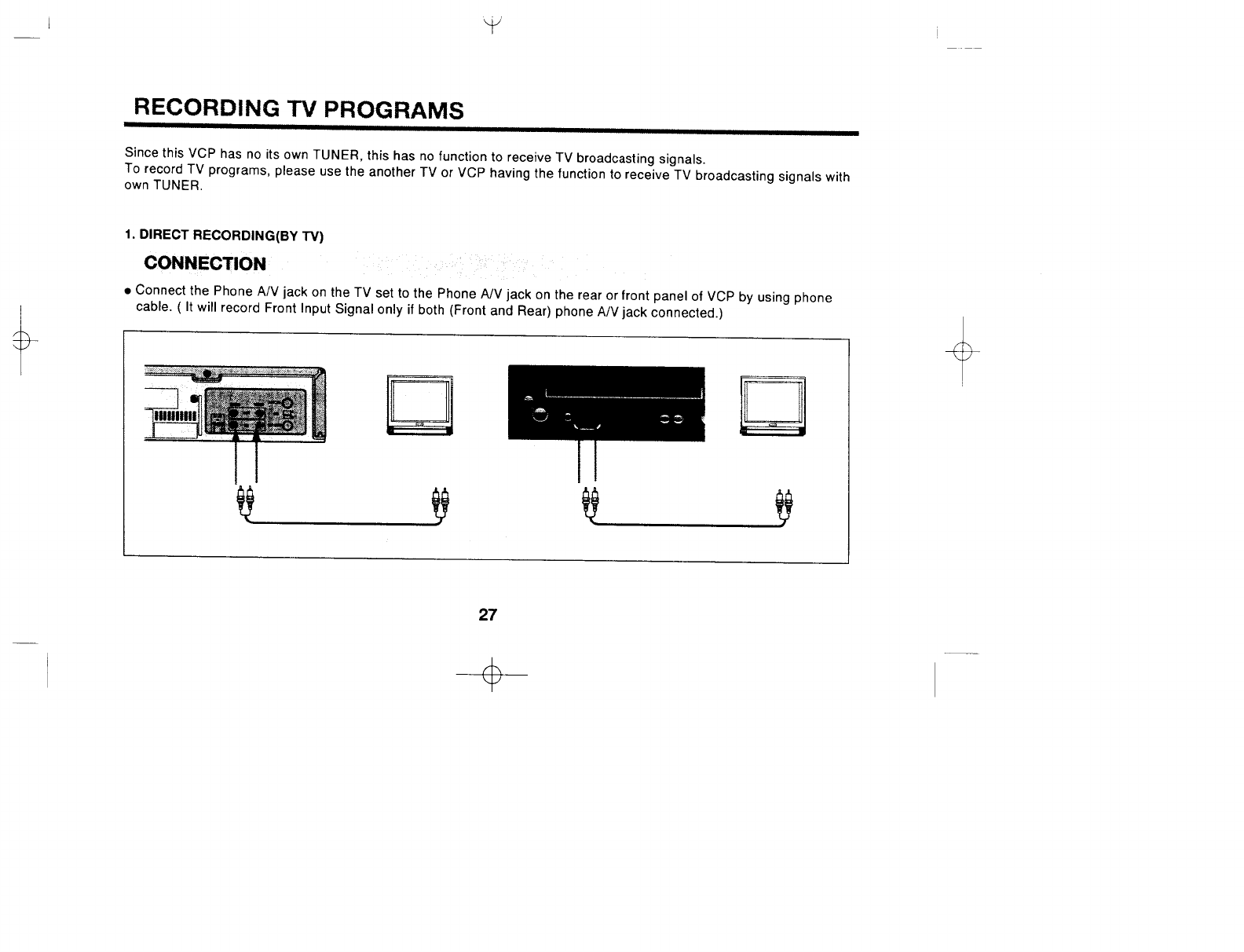 RECORDING TV PROGRAMS

Since this VCP has no its own TUNER, this has no function to receive TV broadcasting signals.
To record TV programs, please use the another TV or VCP having the function to receive TV broadcasting signals with own TUNER.

1. DIRECT RECORDING(BY TV)

CONNECTION

• Connect the Phone A/V jack on the TV set to the Phone A/V jack on the rear or front panel of VCP by using phone cable. ( It will record Front Input Signal only if both (Front and Rear) phone A/V jack connected.)

27